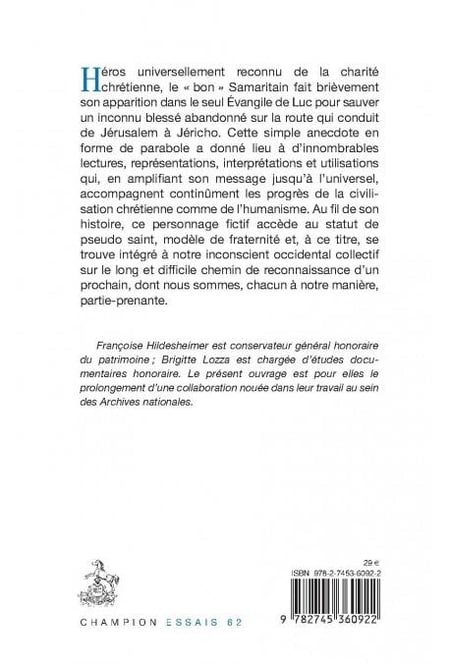 Héros universellement reconnu de la charité chrétienne, le « bon » Samaritain fait brièvement son apparition dans le seul Évangile de Luc pour sauver un inconnu blessé abandonné sur la route qui conduit de Jérusalem à Jéricho. Cette simple anecdote en forme de parabole a donné lieu à d'innombrables lectures, représentations, interprétations et utilisations qui, en amplifiant son message jusqu'à l'universel, accompagnent continûment les progrès de la civilisation chrétienne comme de l'humanisme. Au fil de son histoire, ce personnage fictif accède au statut de pseudo saint, modèle de fraternité et, à ce titre, se trouve intégré à notre inconscient occidental collectif sur le long et difficile chemin de reconnaissance d'un prochain, dont nous sommes, chacun à notre manière, partie-prenante.

Françoise Hildesheimer est conservateur général honoraire du patrimoine ; Brigitte Lozza est chargée d'études documentaires honoraire. Le présent ouvrage est pour elles le prolongement d'une collaboration nouée dans leur travail au sein des Archives nationales.

29 €
ISBN 978-2-7453-6092-2

9 782745 360922

CHAMPION ESSAIS 62